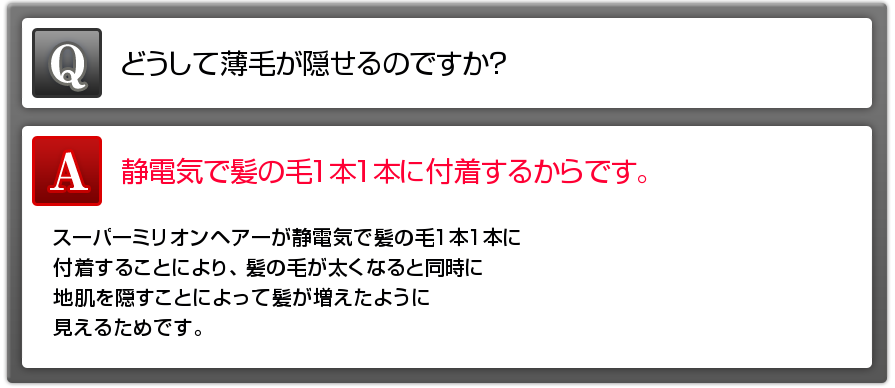 Q どうして薄毛が隠せるのですか?

A 静電気で髪の毛1本1本に付着するからです。

スーパーミリオンヘアーが静電気で髪の毛1本1本に付着することにより、髪の毛が太くなると同時に地肌を隠すことによって髪が増えたように見えるためです。